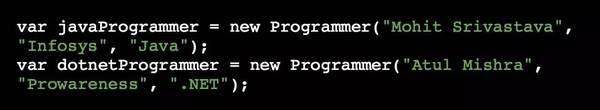 var javaProgrammer = new Programmer("Mohit Srivastava", "Infosys", "Java");
var dotnetProgrammer = new Programmer("Atul Mishra", "Prowareness", ".NET");